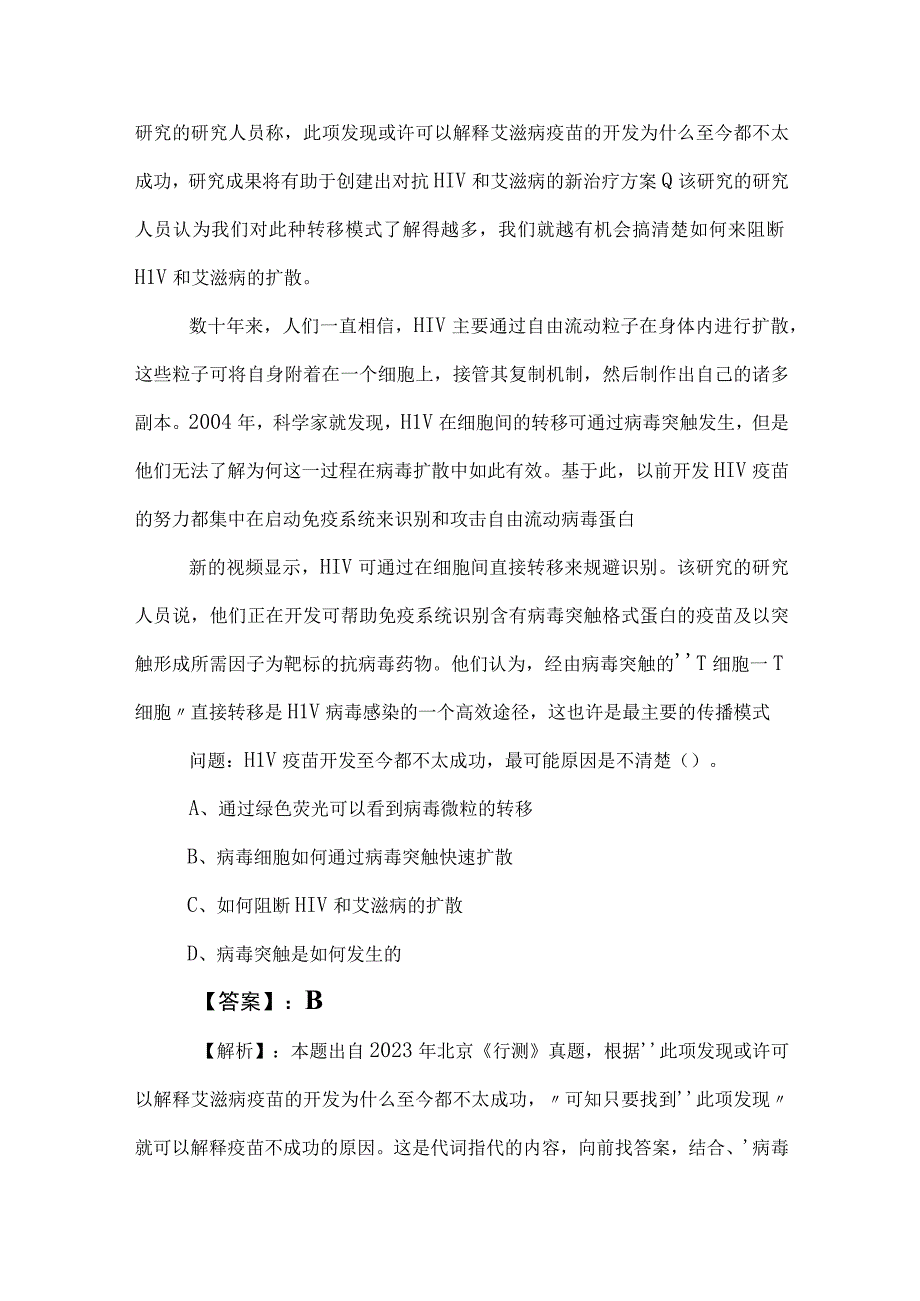 研究的研究人员称，此项发现或许可以解释艾滋病疫苗的开发为什么至今都不太成功，研究成果将有助于创建出对抗HIV和艾滋病的新治疗方案Q该研究的研究人员认为我们对此种转移模式了解得越多，我们就越有机会搞清楚如何来阻断H1V和艾滋病的扩散。

数十年来，人们一直相信，HIV主要通过自由流动粒子在身体内进行扩散，这些粒子可将自身附着在一个细胞上，接管其复制机制，然后制作出自己的诸多副本。2004年，科学家就发现，H1V在细胞间的转移可通过病毒突触发生，但是他们无法了解为何这一过程在病毒扩散中如此有效。基于此，以前开发HIV疫苗的努力都集中在启动免疫系统来识别和攻击自由流动病毒蛋白

新的视频显示，HIV可通过在细胞间直接转移来规避识别。该研究的研究人员说，他们正在开发可帮助免疫系统识别含有病毒突触格式蛋白的疫苗及以突触形成所需因子为靶标的抗病毒药物。他们认为，经由病毒突触的''T细胞一T细胞〃直接转移是H1V病毒感染的一个高效途径，这也许是最主要的传播模式

问题：H1V疫苗开发至今都不太成功，最可能原因是不清楚（）。

A、通过绿色荧光可以看到病毒微粒的转移

B、病毒细胞如何通过病毒突触快速扩散

C、如何阻断HIV和艾滋病的扩散

D、病毒突触是如何发生的

【答案】：B

【解析】：本题出自2023年北京《行测》真题，根据''此项发现或许可以解释艾滋病疫苗的开发为什么至今都不太成功，〃可知只要找到''此项发现〃就可以解释疫苗不成功的原因。这是代词指代的内容，向前找答案，结合、'病毒